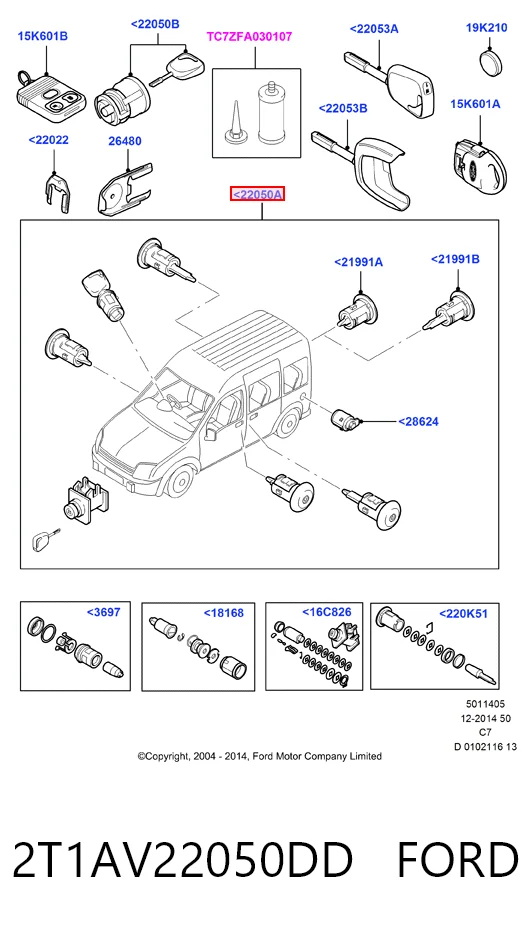 15K601B
<22050B
TC7ZFA030107
<22053A
19K210
<22053B
15K601A
<22022
26480
<22050A
<21991A
<21991B
<28624
<3697
<18168
<16C826
<220K51
5011405
12-2014 50
C7
D 0102116 13
©Copyright, 2004 - 2014, Ford Motor Company Limited

2T1AV22050DD FORD